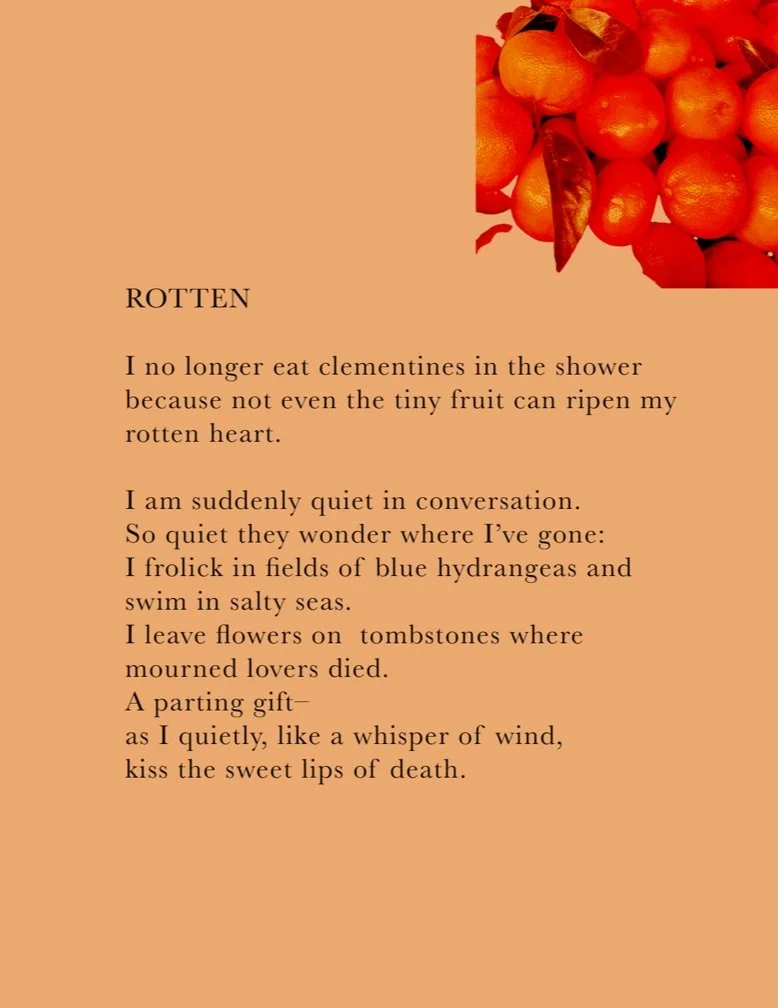 ROTTEN

I no longer eat clementines in the shower because not even the tiny fruit can ripen my rotten heart.

I am suddenly quiet in conversation.
So quiet they wonder where I've gone:
I frolick in fields of blue hydrangeas and swim in salty seas.
I leave flowers on tombstones where mourned lovers died.
A parting gift–
as I quietly, like a whisper of wind,
kiss the sweet lips of death.